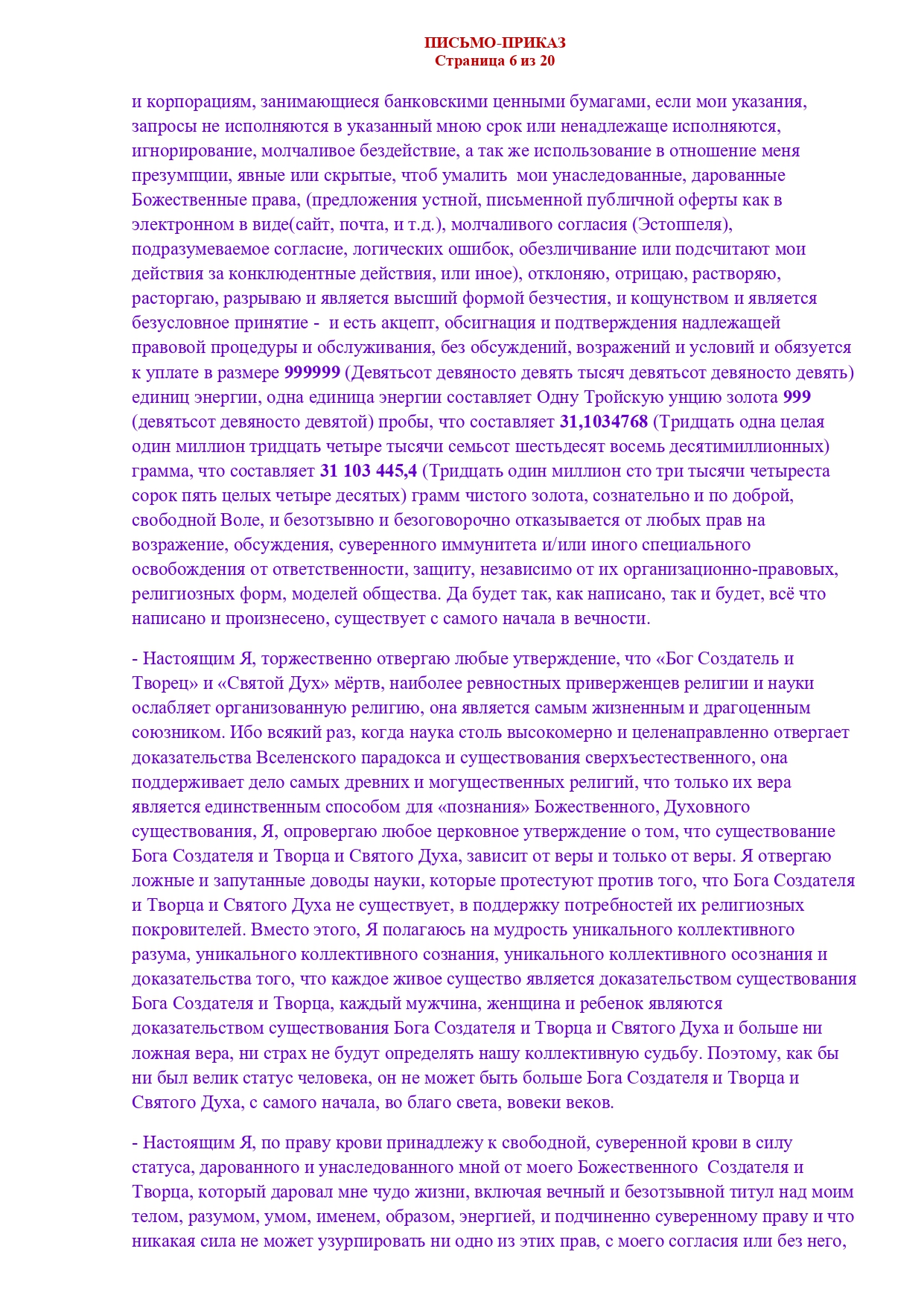 ПИСЬМО-ПРИКАЗ
Страница 6 из 20

и корпорациям, занимающиеся банковскими ценными бумагами, если мои указания, запросы не исполняются в указанный мною срок или ненадлежаще исполняются, игнорирование, молчаливое бездействие, а так же использование в отношение меня презумпции, явные или скрытые, чтоб умалить мои унаследованные, дарованные Божественные права, (предложения устной, письменной публичной оферты как в электронном в виде(сайт, почта, и т.д.), молчаливого согласия (Эстоппеля), подразумеваемое согласие, логических ошибок, обезличивание или подсчитают мои действия за конклюдентные действия, или иное), отклоняю, отрицаю, растворяю, расторгаю, разрываю и является высший формой безчестия, и кощунством и является безусловное принятие - и есть акцепт, обсигнация и подтверждения надлежащей правовой процедуры и обслуживания, без обсуждений, возражений и условий и обязуется к уплате в размере 999999 (Девятьсот девяносто девять тысяч девятьсот девяносто девять) единиц энергии, одна единица энергии составляет Одну Тройскую унцию золота 999 (девятьсот девяносто девятой) пробы, что составляет 31,1034768 (Тридцать одна целая один миллион тридцать четыре тысячи семьсот шестьдесят восемь десятимиллионных) грамма, что составляет 31 103 445,4 (Тридцать один миллион сто три тысячи четыреста сорок пять целых четыре десятых) грамм чистого золота, сознательно и по доброй, свободной Воле, и безотзывно и безоговорочно отказывается от любых прав на возражение, обсуждения, суверенного иммунитета и/или иного специального освобождения от ответственности, защиту, независимо от их организационно-правовых, религиозных форм, моделей общества. Да будет так, как написано, так и будет, всё что написано и произнесено, существует с самого начала в вечности.

- Настоящим Я, торжественно отвергаю любые утверждение, что «Бог Создатель и Творец» и «Святой Дух» мёртв, наиболее ревностных приверженцев религии и науки ослабляет организованную религию, она является самым жизненным и драгоценным союзником. Ибо всякий раз, когда наука столь высокомерно и целенаправленно отвергает доказательства Вселенского парадокса и существования сверхъестественного, она поддерживает дело самых древних и могущественных религий, что только их вера является единственным способом для «познания» Божественного, Духовного существования, Я, опровергаю любое церковное утверждение о том, что существование Бога Создателя и Творца и Святого Духа, зависит от веры и только от веры. Я отвергаю ложные и запутанные доводы науки, которые протестуют против того, что Бога Создателя и Творца и Святого Духа не существует, в поддержку потребностей их религиозных покровителей. Вместо этого, Я полагаюсь на мудрость уникального коллективного разума, уникального коллективного сознания, уникального коллективного осознания и доказательства того, что каждое живое существо является доказательством существования Бога Создателя и Творца, каждый мужчина, женщина и ребенок являются доказательством существования Бога Создателя и Творца и Святого Духа и больше ни ложная вера, ни страх не будут определять нашу коллективную судьбу. Поэтому, как бы ни был велик статус человека, он не может быть больше Бога Создателя и Творца и Святого Духа, с самого начала, во благо света, вовеки веков.

- Настоящим Я, по праву крови принадлежу к свободной, суверенной крови в силу статуса, дарованного и унаследованного мной от моего Божественного Создателя и Творца, который даровал мне чудо жизни, включая вечный и безотзывной титул над моим телом, разумом, умом, именем, образом, энергией, и подчиненно суверенному праву и что никакая сила не может узурпировать ни одно из этих прав, с моего согласия или без него,